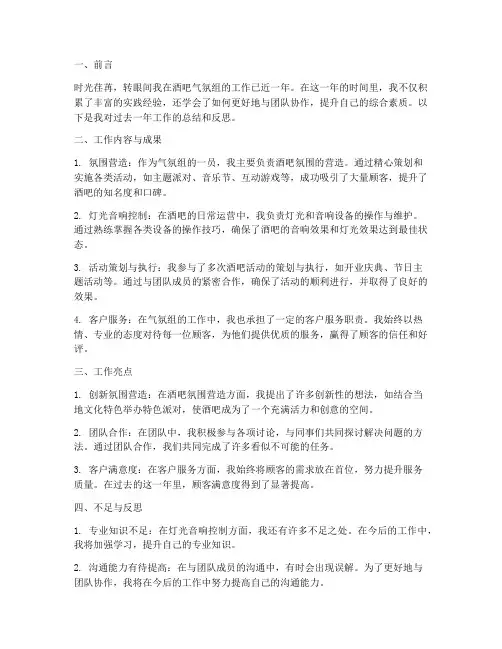 一、前言

时光荏苒，转眼间我在酒吧气氛组的工作已近一年。在这一年的时间里，我不仅积累了丰富的实践经验，还学会了如何更好地与团队协作，提升自己的综合素质。以下是我对过去一年工作的总结和反思。

二、工作内容与成果

1. 氛围营造：作为气氛组的一员，我主要负责酒吧氛围的营造。通过精心策划和实施各类活动，如主题派对、音乐节、互动游戏等，成功吸引了大量顾客，提升了酒吧的知名度和口碑。

2. 灯光音响控制：在酒吧的日常运营中，我负责灯光和音响设备的操作与维护。通过熟练掌握各类设备的操作技巧，确保了酒吧的音响效果和灯光效果达到最佳状态。

3. 活动策划与执行：我参与了多次酒吧活动的策划与执行，如开业庆典、节日主题活动等。通过与团队成员的紧密合作，确保了活动的顺利进行，并取得了良好的效果。

4. 客户服务：在气氛组的工作中，我也承担了一定的客户服务职责。我始终以热情、专业的态度对待每一位顾客，为他们提供优质的服务，赢得了顾客的信任和好评。

三、工作亮点

1. 创新氛围营造：在酒吧氛围营造方面，我提出了许多创新性的想法，如结合当地文化特色举办特色派对，使酒吧成为了一个充满活力和创意的空间。

2. 团队合作：在团队中，我积极参与各项讨论，与同事们共同探讨解决问题的方法。通过团队合作，我们共同完成了许多看似不可能的任务。

3. 客户满意度：在客户服务方面，我始终将顾客的需求放在首位，努力提升服务质量。在过去的这一年里，顾客满意度得到了显著提高。

四、不足与反思

1. 专业知识不足：在灯光音响控制方面，我还有许多不足之处。在今后的工作中，我将加强学习，提升自己的专业知识。

2. 沟通能力有待提高：在与团队成员的沟通中，有时会出现误解。为了更好地与团队协作，我将在今后的工作中努力提高自己的沟通能力。